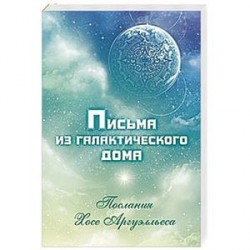 Письма из галактического дома

Послания Хосе Аргуэльеса